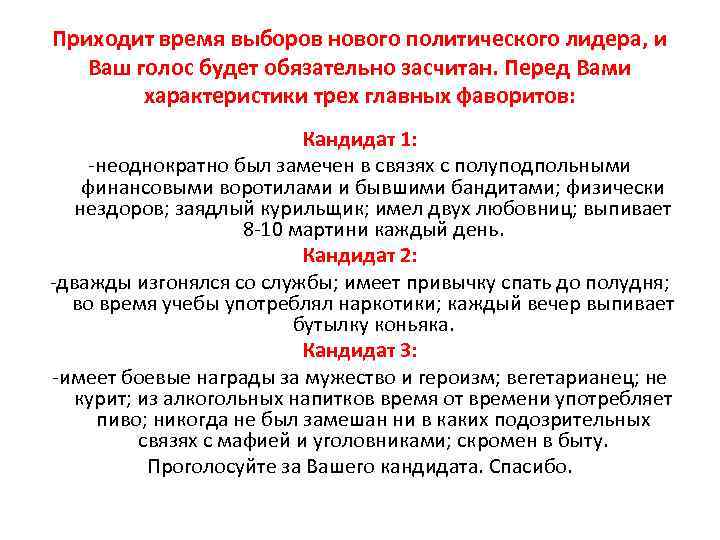 Приходит время выборов нового политического лидера, и Ваш голос будет обязательно засчитан. Перед Вами характеристики трех главных фаворитов:

Кандидат 1:

-неоднократно был замечен в связях с полуподпольными финансовыми воротилами и бывшими бандитами; физически нездоров; заядлый курильщик; имел двух любовниц; выпивает 8-10 мартини каждый день.

Кандидат 2:

-дважды изгонялся со службы; имеет привычку спать до полудня; во время учебы употреблял наркотики; каждый вечер выпивает бутылку коньяка.

Кандидат 3:

-имеет боевые награды за мужество и героизм; вегетарианец; не курит; из алкогольных напитков время от времени употребляет пиво; никогда не был замешан ни в каких подозрительных связях с мафией и уголовниками; скромен в быту.

Проголосуйте за Вашего кандидата. Спасибо.